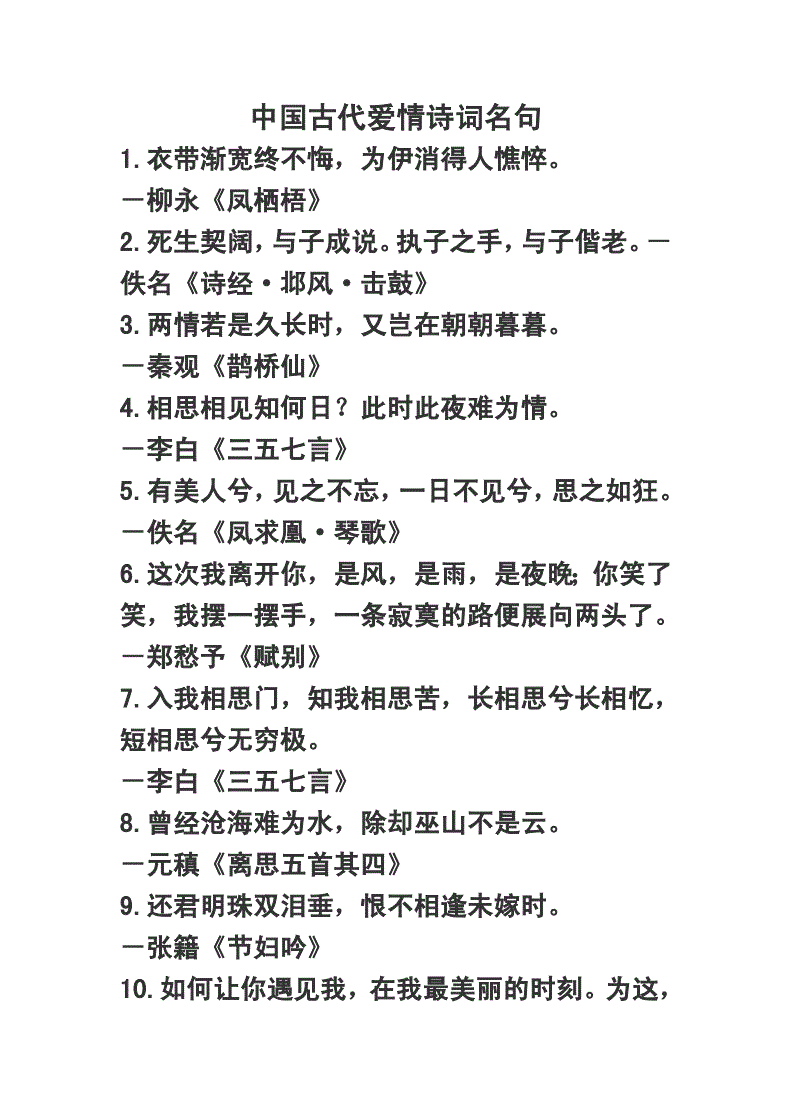 中国古代爱情诗词名句

1.衣带渐宽终不悔，为伊消得人憔悴。
—柳永《凤栖梧》

2.死生契阔，与子成说。执子之手，与子偕老。—佚名《诗经·邶风·击鼓》

3.两情若是久长时，又岂在朝朝暮暮。
—秦观《鹊桥仙》

4.相思相见知何日？此时此夜难为情。
—李白《三五七言》

5.有美人兮，见之不忘，一日不见兮，思之如狂。
—佚名《凤求凰·琴歌》

6.这次我离开你，是风，是雨，是夜晚；你笑了笑，我摆一摆手，一条寂寞的路便展向两头了。
—郑愁予《赋别》

7.入我相思门，知我相思苦，长相思兮长相忆，短相思兮无穷极。
—李白《三五七言》

8.曾经沧海难为水，除却巫山不是云。
—元稹《离思五首其四》

9.还君明珠双泪垂，恨不相逢未嫁时。
—张籍《节妇吟》

10.如何让你遇见我，在我最美丽的时刻。为这，